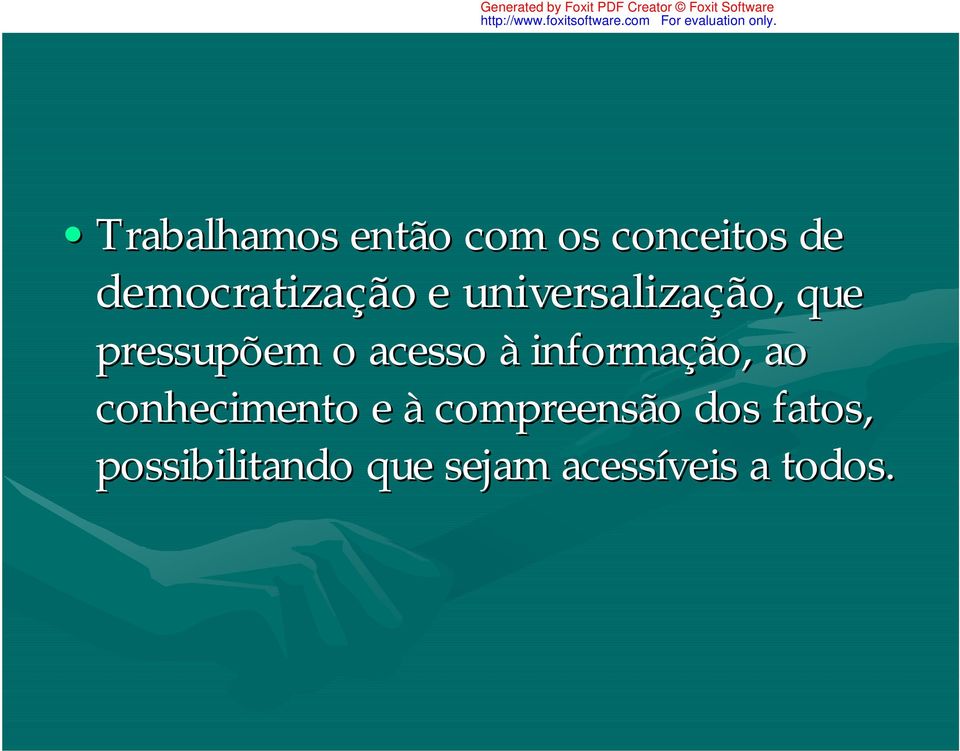 Generated by Foxit PDF Creator © Foxit Software
http://www.foxitsoftware.com For evaluation only.

• Trabalhamos então com os conceitos de democratização e universalização, que pressupõem o acesso à informação, ao conhecimento e à compreensão dos fatos, possibilitando que sejam acessíveis a todos.